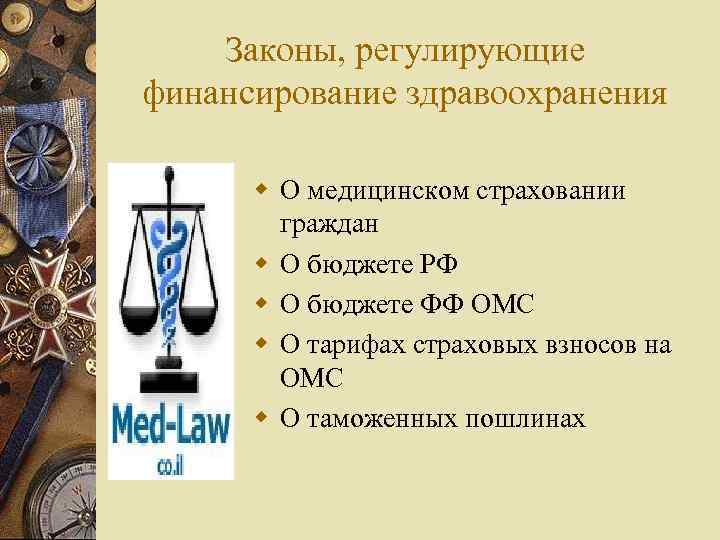 Законы, регулирующие финансирование здравоохранения

Med-Law
co.il

• О медицинском страховании граждан
• О бюджете РФ
• О бюджете ФФ ОМС
• О тарифах страховых взносов на ОМС
• О таможенных пошлинах